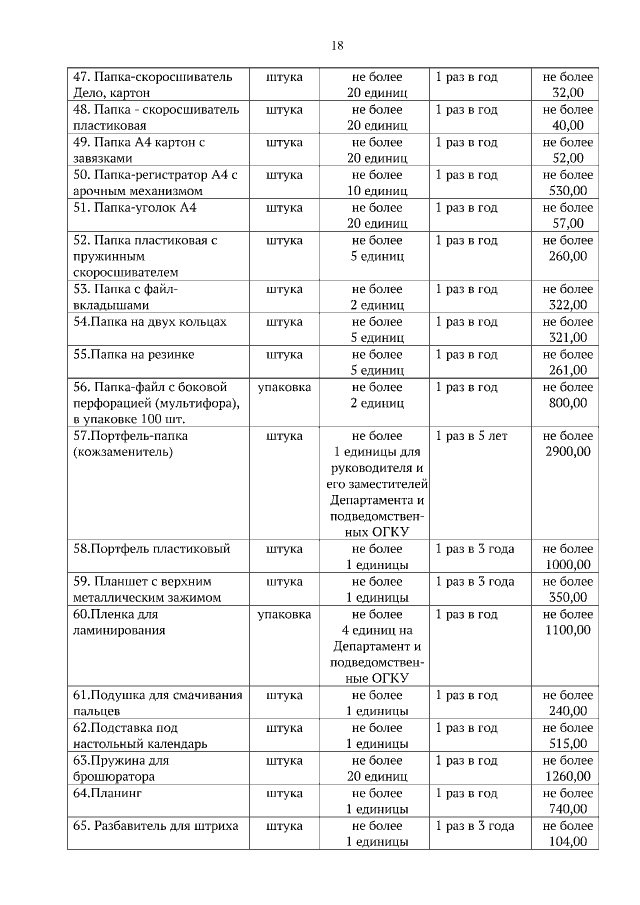 18

| | | | | |
|---|---|---|---|---|
| 47. Папка-скоросшиватель Дело, картон | штука | не более 20 единиц | 1 раз в год | не более 32,00 |
| 48. Папка - скоросшиватель пластиковая | штука | не более 20 единиц | 1 раз в год | не более 40,00 |
| 49. Папка А4 картон с завязками | штука | не более 20 единиц | 1 раз в год | не более 52,00 |
| 50. Папка-регистратор А4 с арочным механизмом | штука | не более 10 единиц | 1 раз в год | не более 530,00 |
| 51. Папка-уголок А4 | штука | не более 20 единиц | 1 раз в год | не более 57,00 |
| 52. Папка пластиковая с пружинным скоросшивателем | штука | не более 5 единиц | 1 раз в год | не более 260,00 |
| 53. Папка с файл-вкладышами | штука | не более 2 единиц | 1 раз в год | не более 322,00 |
| 54.Папка на двух кольцах | штука | не более 5 единиц | 1 раз в год | не более 321,00 |
| 55.Папка на резинке | штука | не более 5 единиц | 1 раз в год | не более 261,00 |
| 56. Папка-файл с боковой перфорацией (мультифора), в упаковке 100 шт. | упаковка | не более 2 единиц | 1 раз в год | не более 800,00 |
| 57.Портфель-папка (кожзаменитель) | штука | не более 1 единицы для руководителя и его заместителей Департамента и подведомственных ОГКУ | 1 раз в 5 лет | не более 2900,00 |
| 58.Портфель пластиковый | штука | не более 1 единицы | 1 раз в 3 года | не более 1000,00 |
| 59. Планшет с верхним металлическим зажимом | штука | не более 1 единицы | 1 раз в 3 года | не более 350,00 |
| 60.Пленка для ламинирования | упаковка | не более 4 единиц на Департамент и подведомственные ОГКУ | 1 раз в год | не более 1100,00 |
| 61.Подушка для смачивания пальцев | штука | не более 1 единицы | 1 раз в год | не более 240,00 |
| 62.Подставка под настольный календарь | штука | не более 1 единицы | 1 раз в год | не более 515,00 |
| 63.Пружина для брошюратора | штука | не более 20 единиц | 1 раз в год | не более 1260,00 |
| 64.Планинг | штука | не более 1 единицы | 1 раз в год | не более 740,00 |
| 65. Разбавитель для штриха | штука | не более 1 единицы | 1 раз в 3 года | не более 104,00 |